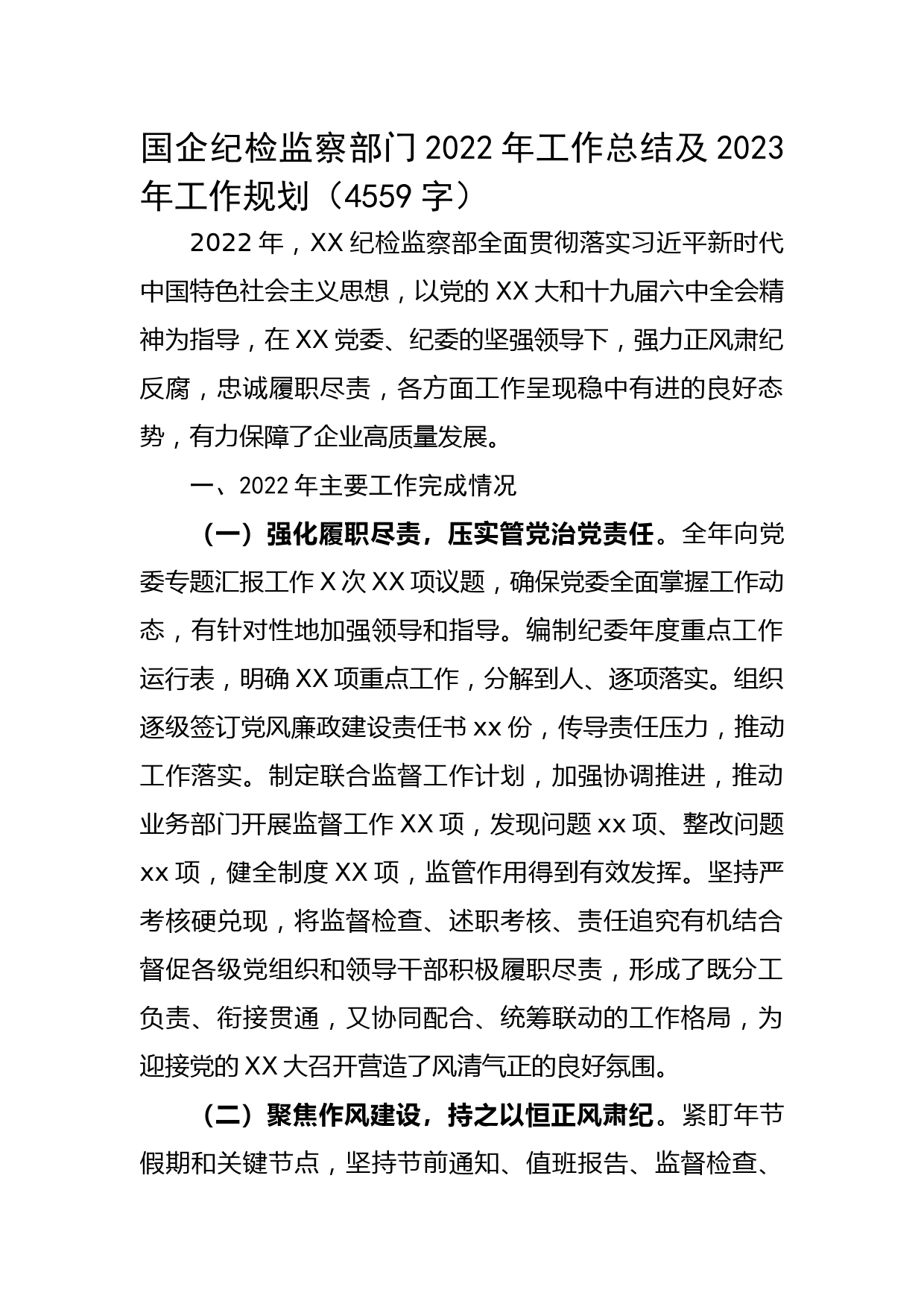 国企纪检监察部门 2022 年工作总结及 2023 年工作规划（4559 字）

2022 年，XX 纪检监察部全面贯彻落实习近平新时代中国特色社会主义思想，以党的 XX 大和十九届六中全会精神为指导，在 XX 党委、纪委的坚强领导下，强力正风肃纪反腐，忠诚履职尽责，各方面工作呈现稳中有进的良好态势，有力保障了企业高质量发展。

一、2022 年主要工作完成情况

（一）强化履职尽责，压实管党治党责任。全年向党委专题汇报工作 X 次 XX 项议题，确保党委全面掌握工作动态，有针对性地加强领导和指导。编制纪委年度重点工作运行表，明确 XX 项重点工作，分解到人、逐项落实。组织逐级签订党风廉政建设责任书 xx 份，传导责任压力，推动工作落实。制定联合监督工作计划，加强协调推进，推动业务部门开展监督工作 XX 项，发现问题 xx 项、整改问题 xx 项，健全制度 XX 项，监管作用得到有效发挥。坚持严考核硬兑现，将监督检查、述职考核、责任追究有机结合督促各级党组织和领导干部积极履职尽责，形成了既分工负责、衔接贯通，又协同配合、统筹联动的工作格局，为迎接党的 XX 大召开营造了风清气正的良好氛围。

（二）聚焦作风建设，持之以恒正风肃纪。紧盯年节假期和关键节点，坚持节前通知、值班报告、监督检查、